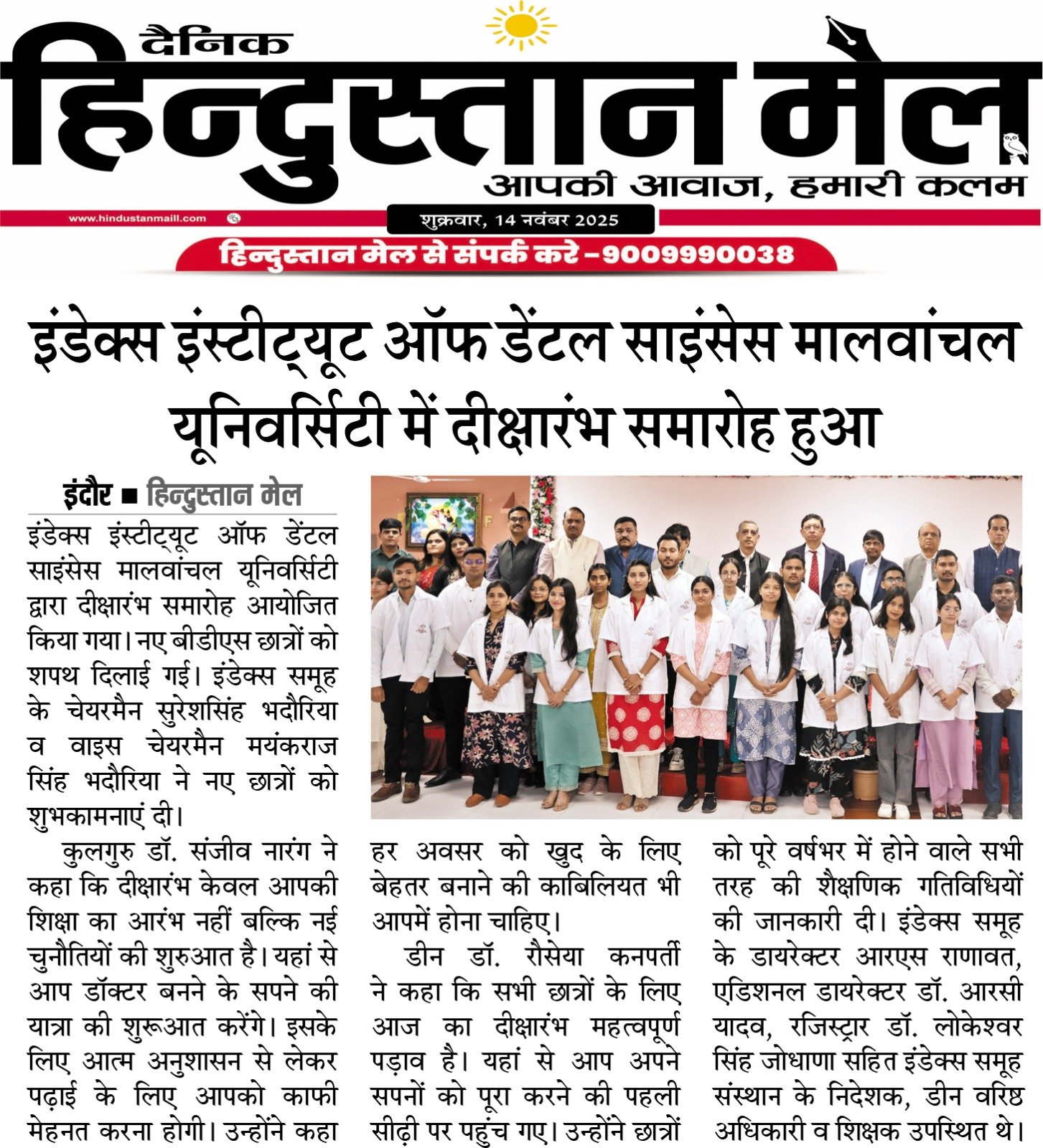 दैनिक
हिन्दुस्तान मेल
आपकी आवाज, हमारी कलम
www.hindustanmaill.com
शुक्रवार, 14 नवंबर 2025
हिन्दुस्तान मेल से संपर्क करे -9009990038

इंडेक्स इंस्टीट्यूट ऑफ डेंटल साइंसेस मालवांचल यूनिवर्सिटी में दीक्षारंभ समारोह हुआ

इंदौर ■ हिन्दुस्तान मेल

इंडेक्स इंस्टीट्यूट ऑफ डेंटल साइंसेस मालवांचल यूनिवर्सिटी द्वारा दीक्षारंभ समारोह आयोजित किया गया। नए बीडीएस छात्रों को शपथ दिलाई गई। इंडेक्स समूह के चेयरमैन सुरेशसिंह भदौरिया व वाइस चेयरमैन मयंकराज सिंह भदौरिया ने नए छात्रों को शुभकामनाएं दी।

कुलगुरु डॉ. संजीव नारंग ने कहा कि दीक्षारंभ केवल आपकी शिक्षा का आरंभ नहीं बल्कि नई चुनौतियों की शुरुआत है। यहां से आप डॉक्टर बनने के सपने की यात्रा की शुरूआत करेंगे। इसके लिए आत्म अनुशासन से लेकर पढ़ाई के लिए आपको काफी मेहनत करना होगी। उन्होंने कहा हर अवसर को खुद के लिए बेहतर बनाने की काबिलियत भी आपमें होना चाहिए।

डीन डॉ. रौसेया कनपर्ती ने कहा कि सभी छात्रों के लिए आज का दीक्षारंभ महत्वपूर्ण पड़ाव है। यहां से आप अपने सपनों को पूरा करने की पहली सीढ़ी पर पहुंच गए। उन्होंने छात्रों को पूरे वर्षभर में होने वाले सभी तरह की शैक्षणिक गतिविधियों की जानकारी दी। इंडेक्स समूह के डायरेक्टर आरएस राणावत, एडिशनल डायरेक्टर डॉ. आरसी यादव, रजिस्ट्रार डॉ. लोकेश्वर सिंह जोधाणा सहित इंडेक्स समूह संस्थान के निदेशक, डीन वरिष्ठ अधिकारी व शिक्षक उपस्थित थे।